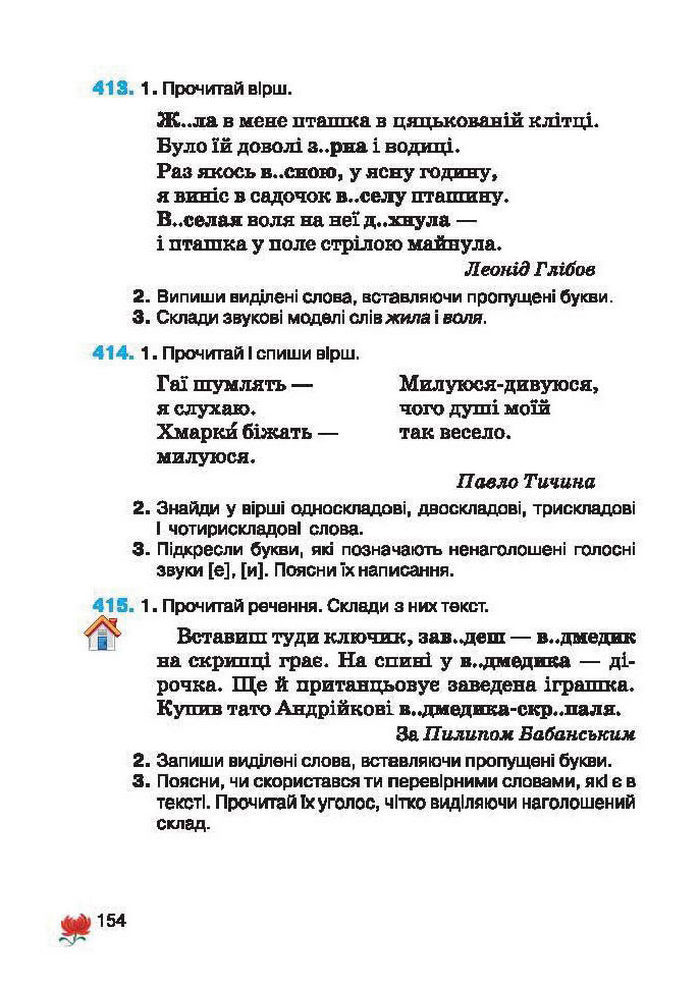 413. 1. Прочитай вірш.

Ж..ла в мене пташка в цяцькованій клітці.
Було їй доволі з..рна і водиці.
Раз якось в..сною, у ясну годину,
я виніс в садочок в..селу пташину.
В..селая воля на неї д..хнула —
і пташка у поле стрілою майнула.

Леонід Глібов

2. Випиши виділені слова, вставляючи пропущені букви.
3. Склади звукові моделі слів жила і воля.

414. 1. Прочитай і спиши вірш.

Гаї шумлять —
я слухаю.
Хмарки́ біжать —
милуюся.

Милуюся-дивуюся,
чого душі моїй
так весело.

Павло Тичина

2. Знайди у вірші односкладові, двоскладові, трискладові і чотирискладові слова.
3. Підкресли букви, які позначають ненаголошені голосні звуки [е], [и]. Поясни їх написання.

415. 1. Прочитай речення. Склади з них текст.

Вставиш туди ключик, зав..деш — в..дмедик на скрипці грає. На спині у в..дмедика — дірочка. Ще й пританцьовує заведена іграшка. Купив тато Андрійкові в..дмедика-скр..паля.

За Пилипом Бабанським

2. Запиши виділені слова, вставляючи пропущені букви.
3. Поясни, чи скористався ти перевірними словами, які є в тексті. Прочитай їх уголос, чітко виділяючи наголошений склад.

154